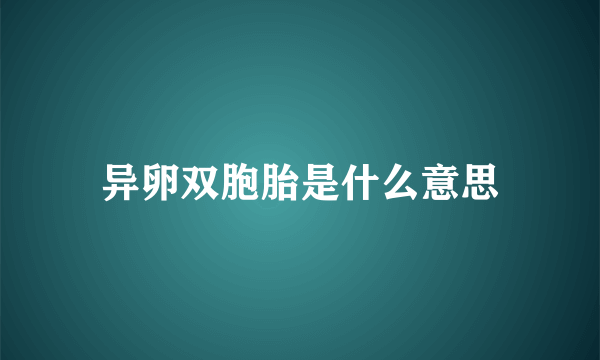 异卵双胞胎是什么意思